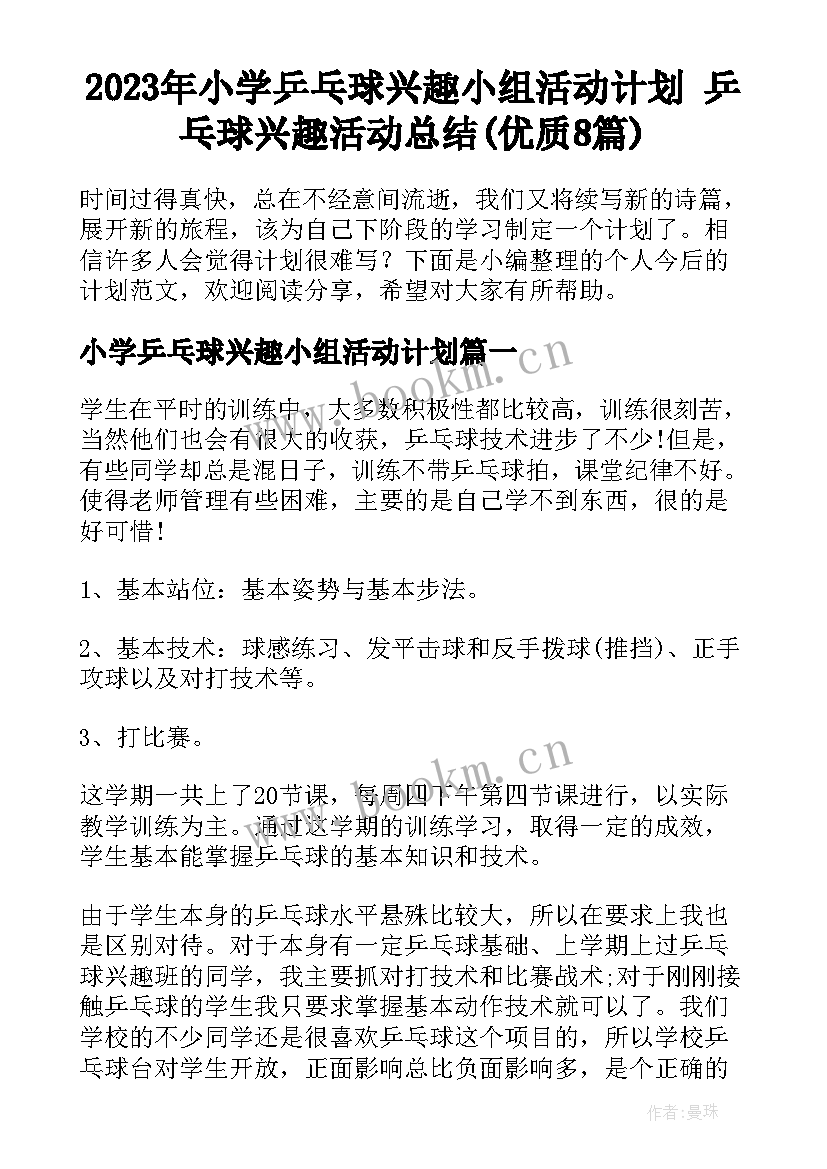 2023年小学乒乓球兴趣小组活动计划 乒乓球兴趣活动总结(优质8篇)

时间过得真快，总在不经意间流逝，我们又将续写新的诗篇，展开新的旅程，该为自己下阶段的学习制定一个计划了。相信许多人会觉得计划很难写？下面是小编整理的个人今后的计划范文，欢迎阅读分享，希望对大家有所帮助。

小学乒乓球兴趣小组活动计划篇一

www.bookm.cn

学生在平时的训练中，大多数积极性都比较高，训练很刻苦，当然他们也会有很大的收获，乒乓球技术进步了不少!但是，有些同学却总是混日子，训练不带乒乓球拍，课堂纪律不好。使得老师管理有些困难，主要的是自己学不到东西，很的是好可惜!

1、基本站位：基本姿势与基本步法。

2、基本技术：球感练习、发平击球和反手拨球(推挡)、正手攻球以及对打技术等。

3、打比赛。

www.bookm.cn

这学期一共上了20节课，每周四下午第四节课进行，以实际教学训练为主。通过这学期的训练学习，取得一定的成效，学生基本能掌握乒乓球的基本知识和技术。

由于学生本身的乒乓球水平悬殊比较大，所以在要求上我也是区别对待。对于本身有一定乒乓球基础、上学期上过乒乓球兴趣班的同学，我主要抓对打技术和比赛战术;对于刚刚接触乒乓球的学生我只要求掌握基本动作技术就可以了。我们学校的不少同学还是很喜欢乒乓球这个项目的，所以学校乒乓球台对学生开放，正面影响总比负面影响多，是个正确的

作者：曼珠